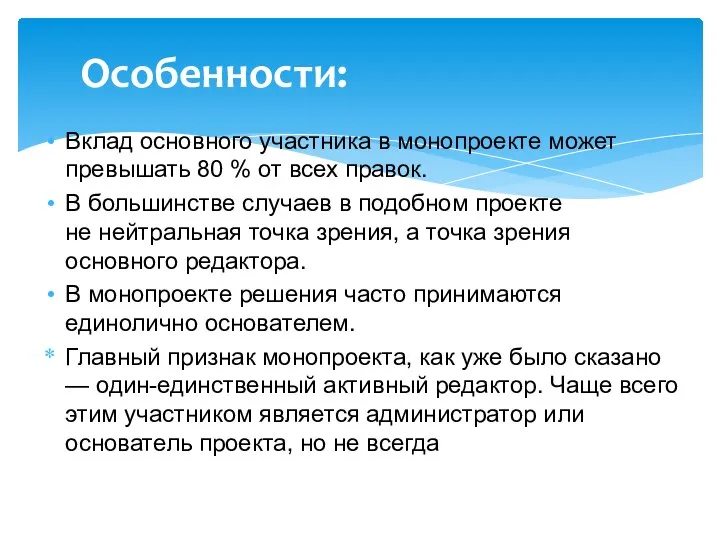 Особенности:

• Вклад основного участника в монопроекте может превышать 80 % от всех правок.

• В большинстве случаев в подобном проекте не нейтральная точка зрения, а точка зрения основного редактора.

• В монопроекте решения часто принимаются единолично основателем.

* Главный признак монопроекта, как уже было сказано — один-единственный активный редактор. Чаще всего этим участником является администратор или основатель проекта, но не всегда